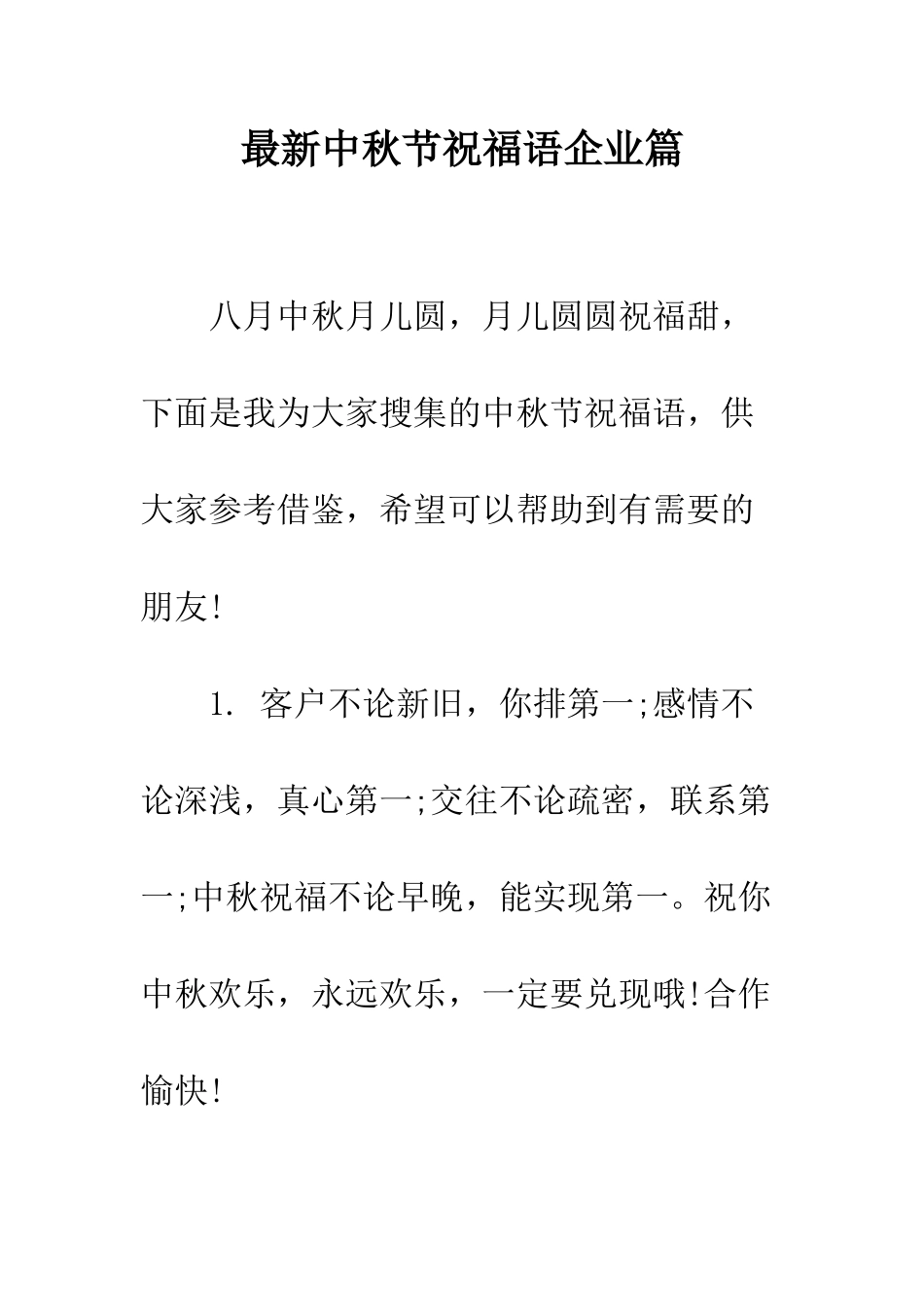 最新中秋节祝福语企业篇

八月中秋月儿圆，月儿圆圆祝福甜，下面是我为大家搜集的中秋节祝福语，供大家参考借鉴，希望可以帮助到有需要的朋友!

1. 客户不论新旧，你排第一;感情不论深浅，真心第一;交往不论疏密，联系第一;中秋祝福不论早晚，能实现第一。祝你中秋欢乐，永远欢乐，一定要兑现哦!合作愉快!